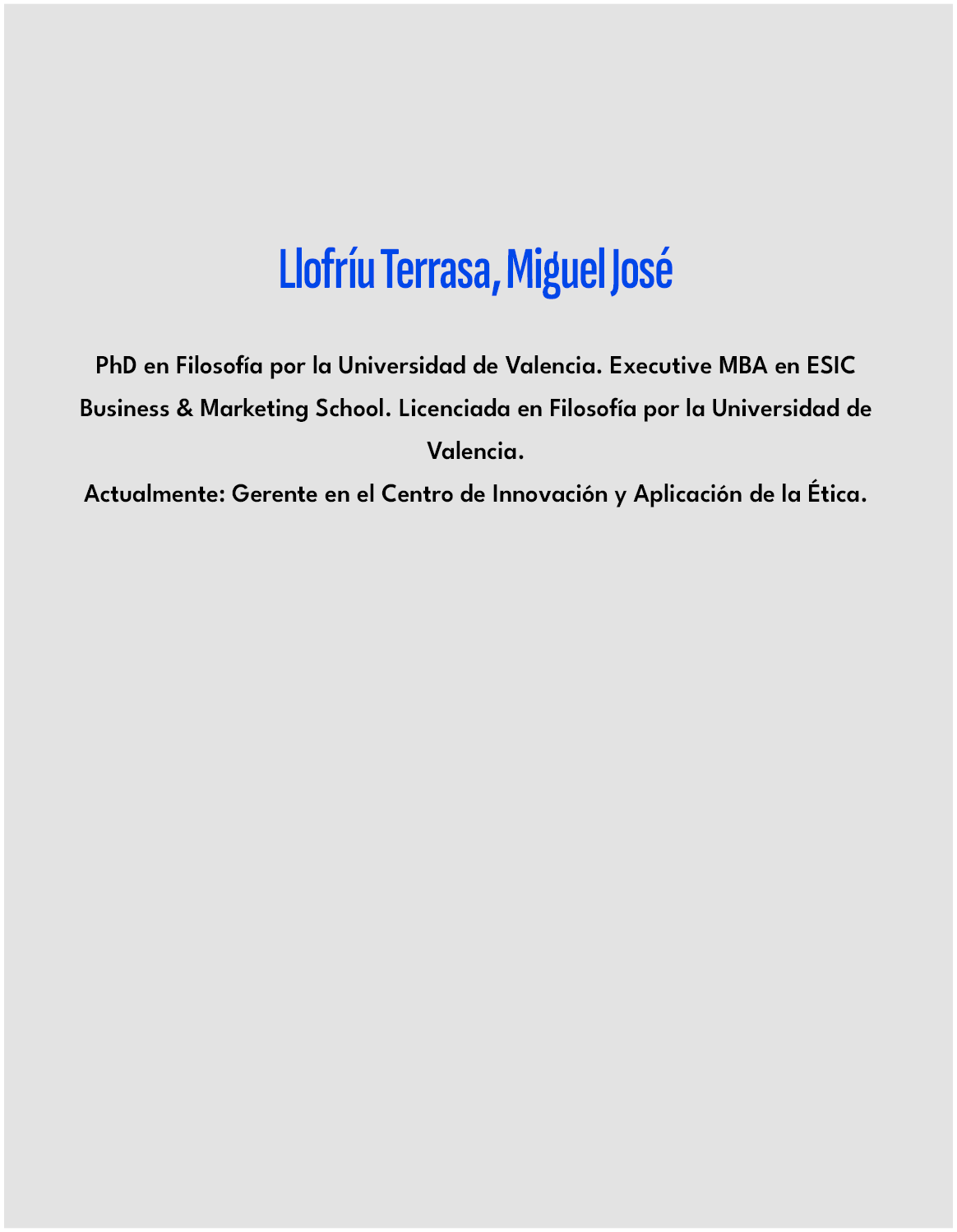 Llofríu Terrasa, Miguel José

PhD en Filosofía por la Universidad de Valencia. Executive MBA en ESIC Business & Marketing School. Licenciada en Filosofía por la Universidad de Valencia.
Actualmente: Gerente en el Centro de Innovación y Aplicación de la Ética.